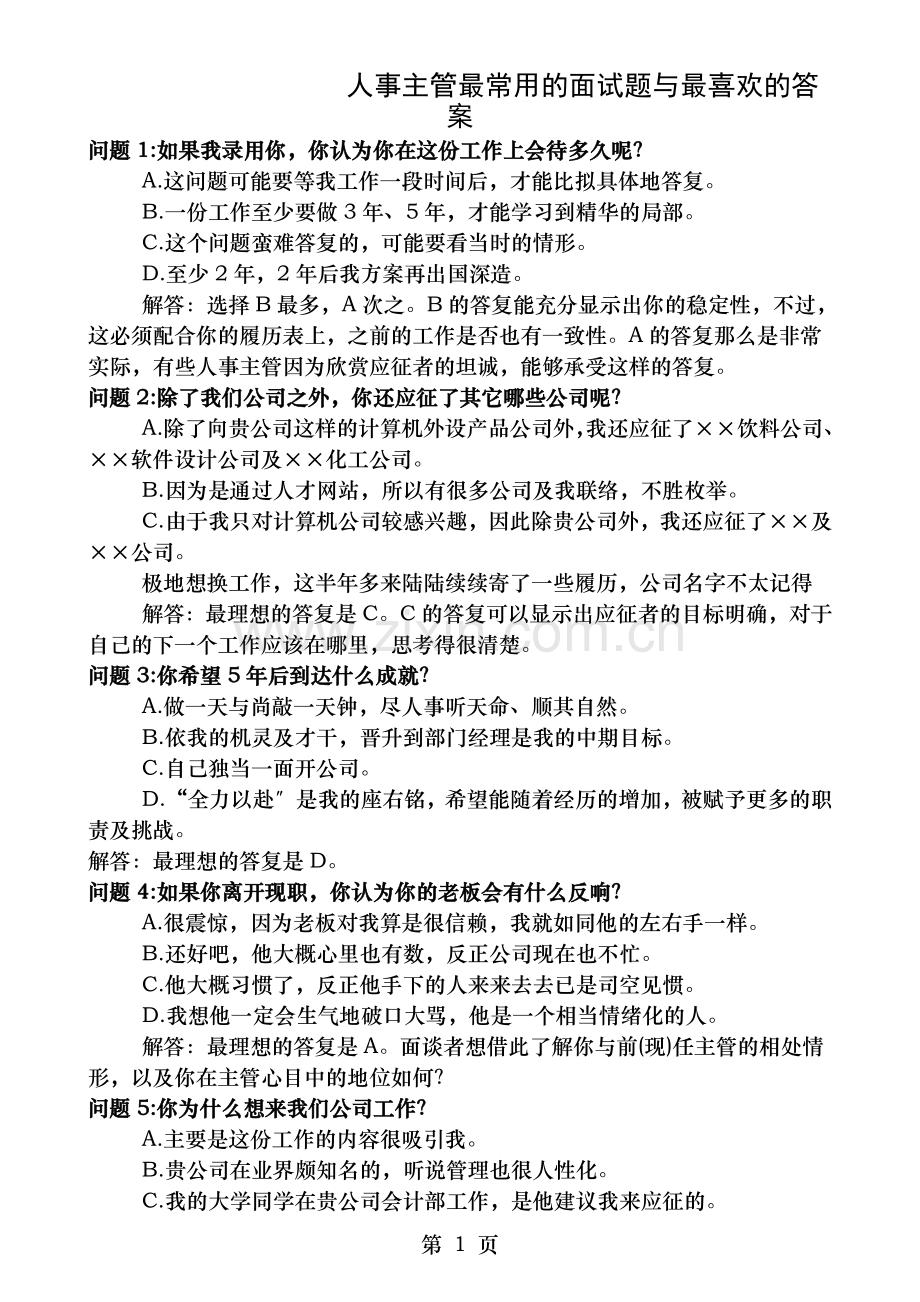 人事主管最常用的面试题与最喜欢的答案

问题 1:如果我录用你，你认为你在这份工作上会待多久呢?

A.这问题可能要等我工作一段时间后，才能比拟具体地答复。

B.一份工作至少要做 3 年、5 年，才能学习到精华的局部。

C.这个问题蛮难答复的，可能要看当时的情形。

D.至少 2 年，2 年后我方案再出国深造。

解答：选择 B 最多，A 次之。B 的答复能充分显示出你的稳定性，不过，这必须配合你的履历表上，之前的工作是否也有一致性。A 的答复那么是非常实际，有些人事主管因为欣赏应征者的坦诚，能够承受这样的答复。

问题 2:除了我们公司之外，你还应征了其它哪些公司呢?

A.除了向贵公司这样的计算机外设产品公司外，我还应征了××饮料公司、××软件设计公司及××化工公司。

B.因为是通过人才网站，所以有很多公司及我联络，不胜枚举。

C.由于我只对计算机公司较感兴趣，因此除贵公司外，我还应征了××及××公司。

极地想换工作，这半年多来陆陆续续寄了一些履历，公司名字不太记得

解答：最理想的答复是 C。C 的答复可以显示出应征者的目标明确，对于自己的下一个工作应该在哪里，思考得很清楚。

问题 3:你希望 5 年后到达什么成就?

A.做一天与尚敲一天钟，尽人事听天命、顺其自然。

B.依我的机灵及才干，晋升到部门经理是我的中期目标。

C.自己独当一面开公司。

D.“全力以赴″是我的座右铭，希望能随着经历的增加，被赋予更多的职责及挑战。

解答：最理想的答复是 D。

问题 4:如果你离开现职，你认为你的老板会有什么反响?

A.很震惊，因为老板对我算是很信赖，我就如同他的左右手一样。

B.还好吧，他大概心里也有数，反正公司现在也不忙。

C.他大概习惯了，反正他手下的人来来去去已是司空见惯。

D.我想他一定会生气地破口大骂，他是一个相当情绪化的人。

解答：最理想的答复是 A。面谈者想借此了解你与前(现)任主管的相处情形，以及你在主管心目中的地位如何?

问题 5:你为什么想来我们公司工作?

A.主要是这份工作的内容很吸引我。

B.贵公司在业界颇知名的，听说管理也很人性化。

C.我的大学同学在贵公司会计部工作，是他建议我来应征的。

第 1 页